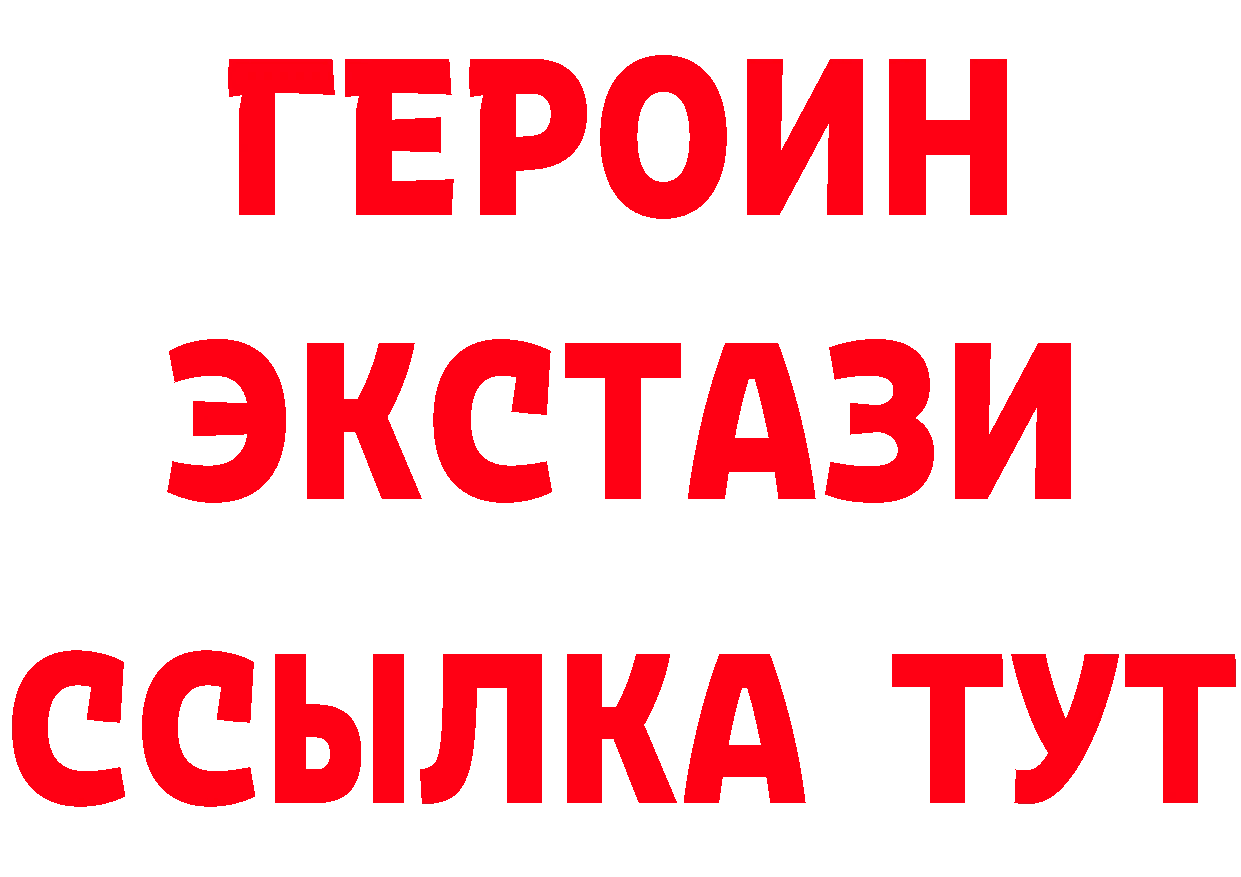 ГЕРОИН
ЭКСТАЗИ
ССЫЛКА ТУТ